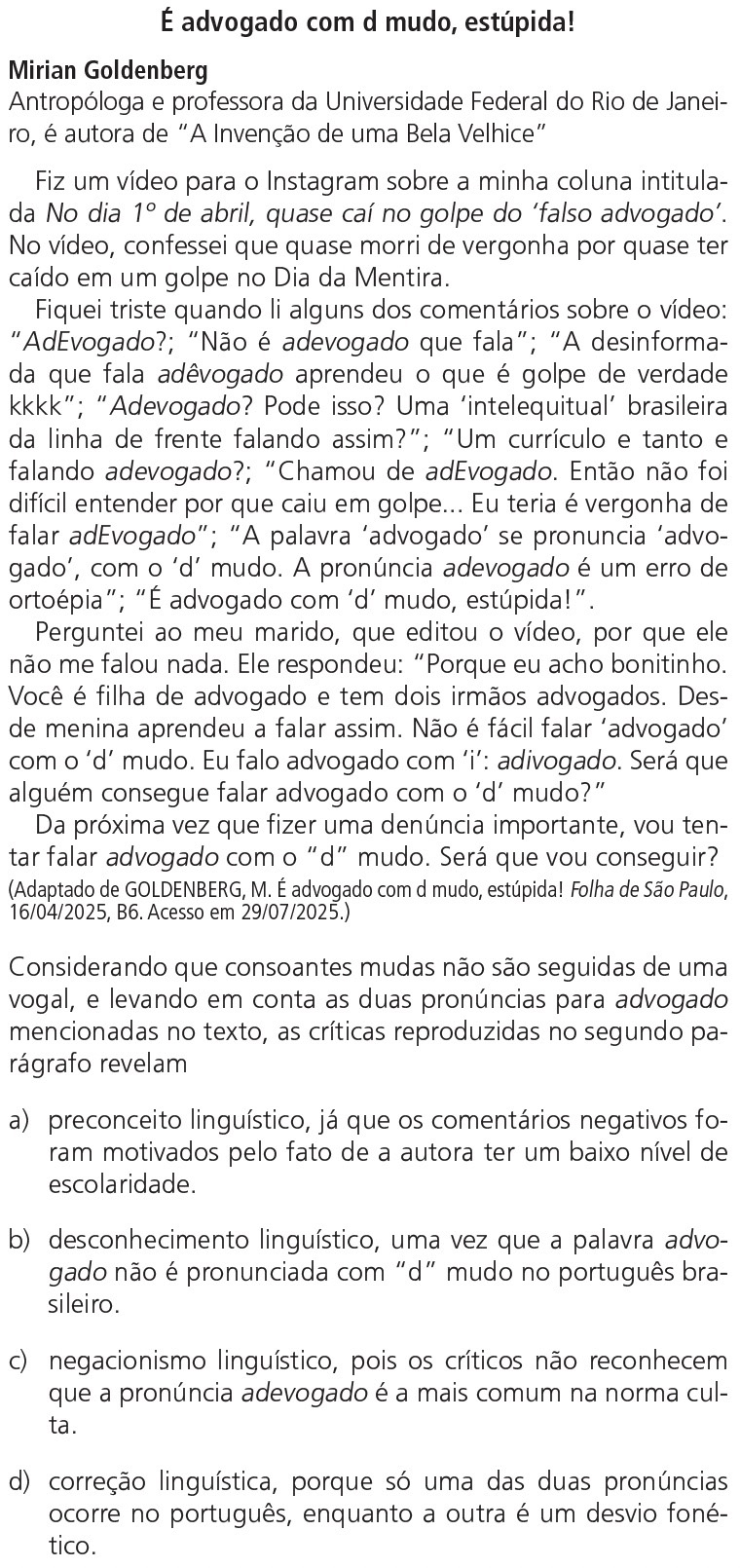 É advogado com d mudo, estúpida!

Mirian Goldenberg
Antropóloga e professora da Universidade Federal do Rio de Janeiro, é autora de "A Invenção de uma Bela Velhice"

Fiz um vídeo para o Instagram sobre a minha coluna intitulada No dia 1º de abril, quase caí no golpe do 'falso advogado'. No vídeo, confessei que quase morri de vergonha por quase ter caído em um golpe no Dia da Mentira.

Fiquei triste quando li alguns dos comentários sobre o vídeo: "AdEvogado?; "Não é adevogado que fala"; "A desinformada que fala adêvogado aprendeu o que é golpe de verdade kkkk"; "Adevogado? Pode isso? Uma 'intelequitual' brasileira da linha de frente falando assim?"; "Um currículo e tanto e falando adevogado?; "Chamou de adEvogado. Então não foi difícil entender por que caiu em golpe... Eu teria é vergonha de falar adEvogado"; "A palavra 'advogado' se pronuncia 'advogado', com o 'd' mudo. A pronúncia adevogado é um erro de ortoépia"; "É advogado com 'd' mudo, estúpida!".

Perguntei ao meu marido, que editou o vídeo, por que ele não me falou nada. Ele respondeu: "Porque eu acho bonitinho. Você é filha de advogado e tem dois irmãos advogados. Desde menina aprendeu a falar assim. Não é fácil falar 'advogado' com o 'd' mudo. Eu falo advogado com 'i': adivogado. Será que alguém consegue falar advogado com o 'd' mudo?"

Da próxima vez que fizer uma denúncia importante, vou tentar falar advogado com o "d" mudo. Será que vou conseguir?
(Adaptado de GOLDENBERG, M. É advogado com d mudo, estúpida! Folha de São Paulo, 16/04/2025, B6. Acesso em 29/07/2025.)

Considerando que consoantes mudas não são seguidas de uma vogal, e levando em conta as duas pronúncias para advogado mencionadas no texto, as críticas reproduzidas no segundo parágrafo revelam

a) preconceito linguístico, já que os comentários negativos foram motivados pelo fato de a autora ter um baixo nível de escolaridade.

b) desconhecimento linguístico, uma vez que a palavra advogado não é pronunciada com "d" mudo no português brasileiro.

c) negacionismo linguístico, pois os críticos não reconhecem que a pronúncia adevogado é a mais comum na norma culta.

d) correção linguística, porque só uma das duas pronúncias ocorre no português, enquanto a outra é um desvio fonético.